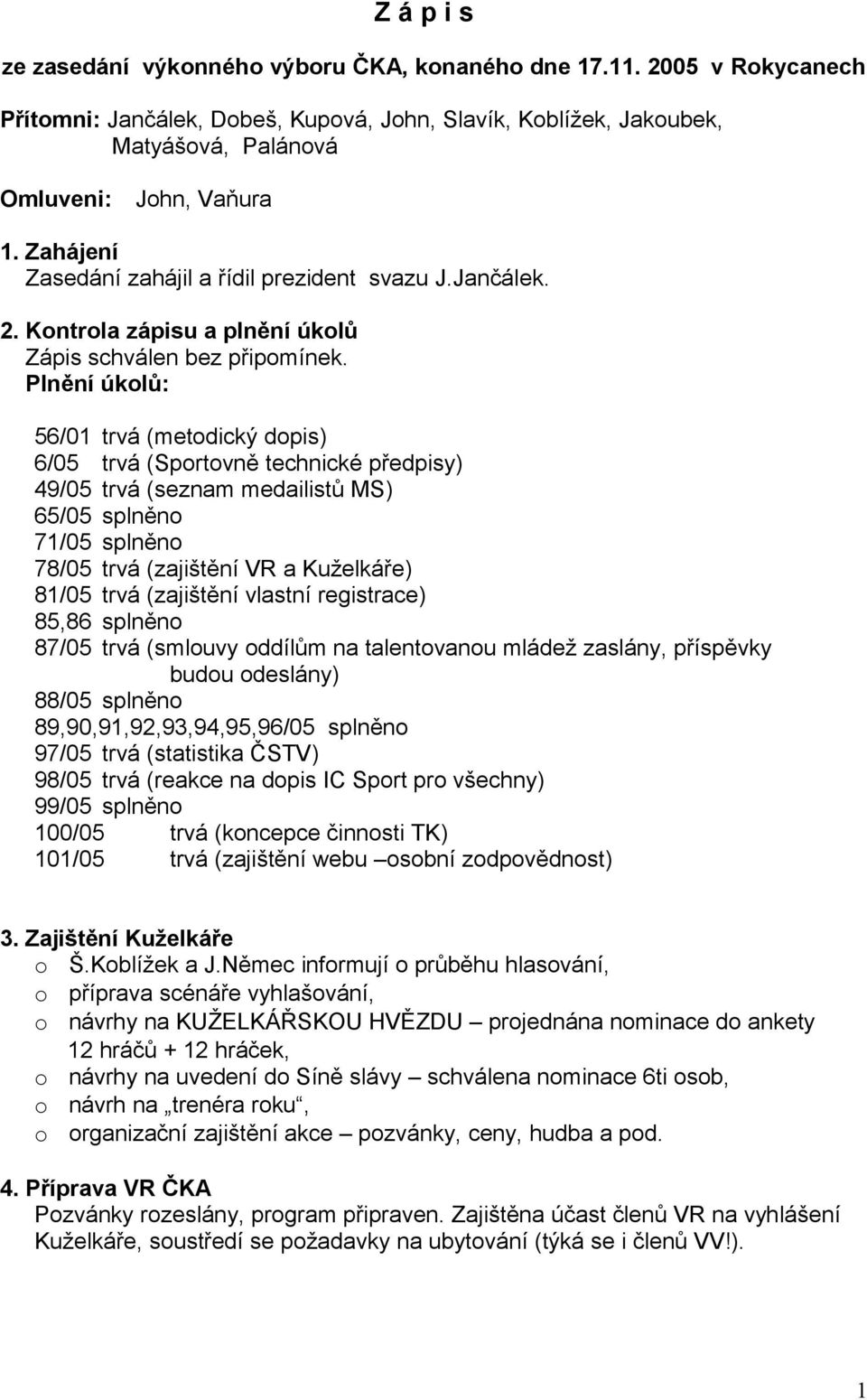 Z á p i s

ze zasedání výkonného výboru ČKA, konaného dne 17.11. 2005 v Rokycanech

Přítomni: Jančálek, Dobeš, Kupová, John, Slavík, Koblížek, Jakoubek, Matyášová, Palánová

Omluveni: John, Vaňura

1. Zahájení
Zasedání zahájil a řídil prezident svazu J.Jančálek.

2. Kontrola zápisu a plnění úkolů
Zápis schválen bez připomínek.
Plnění úkolů:

56/01 trvá (metodický dopis)
6/05 trvá (Sportovně technické předpisy)
49/05 trvá (seznam medailistů MS)
65/05 splněno
71/05 splněno
78/05 trvá (zajištění VR a Kuželkáře)
81/05 trvá (zajištění vlastní registrace)
85,86 splněno
87/05 trvá (smlouvy oddílům na talentovanou mládež zaslány, příspěvky budou odeslány)
88/05 splněno
89,90,91,92,93,94,95,96/05 splněno
97/05 trvá (statistika ČSTV)
98/05 trvá (reakce na dopis IC Sport pro všechny)
99/05 splněno
100/05 trvá (koncepce činnosti TK)
101/05 trvá (zajištění webu –osobní zodpovědnost)

3. Zajištění Kuželkáře
o Š.Koblížek a J.Němec informují o průběhu hlasování,
o příprava scénáře vyhlašování,
o návrhy na KUŽELKÁŘSKOU HVĚZDU – projednána nominace do ankety 12 hráčů + 12 hráček,
o návrhy na uvedení do Síně slávy – schválena nominace 6ti osob,
o návrh na „trenéra roku“,
o organizační zajištění akce – pozvánky, ceny, hudba a pod.

4. Příprava VR ČKA
Pozvánky rozeslány, program připraven. Zajištěna účast členů VR na vyhlášení Kuželkáře, soustředí se požadavky na ubytování (týká se i členů VV!).

1